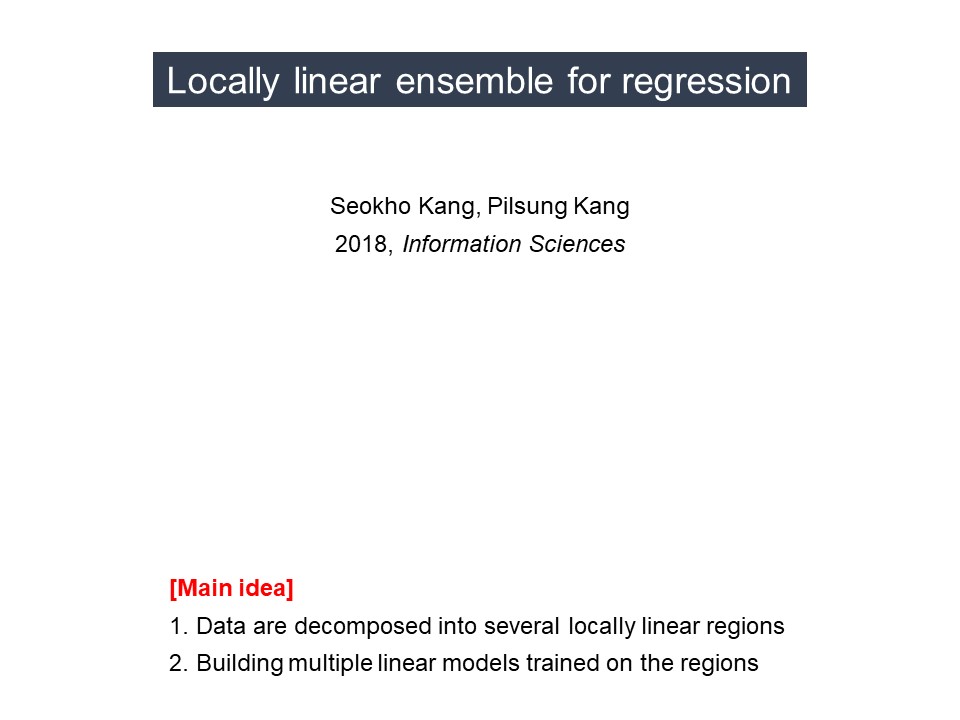 Locally linear ensemble for regression

Seokho Kang, Pilsung Kang
2018, Information Sciences

[Main idea]
1. Data are decomposed into several locally linear regions
2. Building multiple linear models trained on the regions